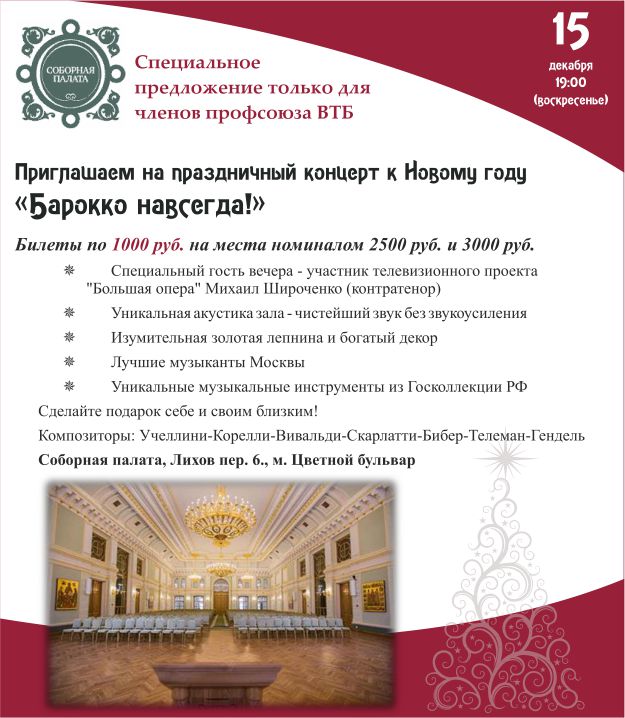 СОБОРНАЯ ПАЛАТА

Специальное предложение только для членов профсоюза ВТБ

15 декабря 19:00 (воскресенье)

Приглашаем на праздничный концерт к Новому году
«Барокко навсегда!»

Билеты по 1000 руб. на места номиналом 2500 руб. и 3000 руб.

Специальный гость вечера - участник телевизионного проекта "Большая опера" Михаил Широченко (контратенор)

Уникальная акустика зала - чистейший звук без звукоусиления

Изумительная золотая лепнина и богатый декор

Лучшие музыканты Москвы

Уникальные музыкальные инструменты из Госколлекции РФ

Сделайте подарок себе и своим близким!

Композиторы: Учеллини-Корелли-Вивальди-Скарлатти-Бибер-Телеман-Гендель

Соборная палата, Лихов пер. 6., м. Цветной бульвар